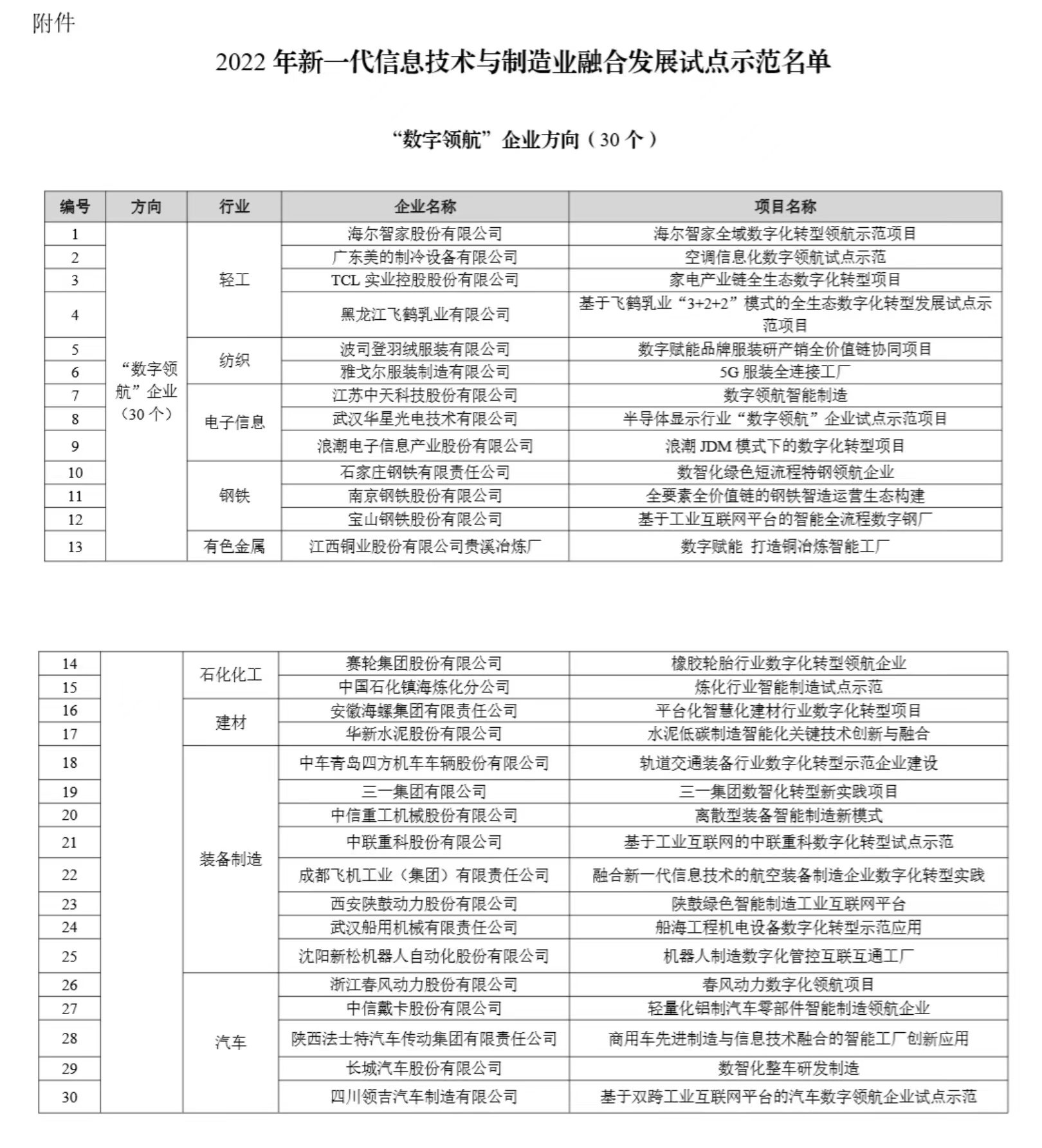 附件

2022 年新一代信息技术与制造业融合发展试点示范名单

“数字领航”企业方向（30 个）

| 编号 | 方向 | 行业 | 企业名称 | 项目名称 |
|---|---|---|---|---|
| 1 | “数字领航”企业（30 个） | 轻工 | 海尔智家股份有限公司 | 海尔智家全域数字化转型领航示范项目 |
| 2 | | | 广东美的制冷设备有限公司 | 空调信息化数字领航试点示范 |
| 3 | | | TCL 实业控股股份有限公司 | 家电产业链全生态数字化转型项目 |
| 4 | | | 黑龙江飞鹤乳业有限公司 | 基于飞鹤乳业“3+2+2”模式的全生态数字化转型发展试点示范项目 |
| 5 | | 纺织 | 波司登羽绒服装有限公司 | 数字赋能品牌服装研产销全价值链协同项目 |
| 6 | | | 雅戈尔服装制造有限公司 | 5G 服装全连接工厂 |
| 7 | | 电子信息 | 江苏中天科技股份有限公司 | 数字领航智能制造 |
| 8 | | | 武汉华星光电技术有限公司 | 半导体显示行业“数字领航”企业试点示范项目 |
| 9 | | | 浪潮电子信息产业股份有限公司 | 浪潮 JDM 模式下的数字化转型项目 |
| 10 | | 钢铁 | 石家庄钢铁有限责任公司 | 数智化绿色短流程特钢领航企业 |
| 11 | | | 南京钢铁股份有限公司 | 全要素全价值链的钢铁智造运营生态构建 |
| 12 | | | 宝山钢铁股份有限公司 | 基于工业互联网平台的智能全流程数字钢厂 |
| 13 | | 有色金属 | 江西铜业股份有限公司贵溪冶炼厂 | 数字赋能 打造铜冶炼智能工厂 |

| 14 | | 石化化工 | 赛轮集团股份有限公司 | 橡胶轮胎行业数字化转型领航企业 |
|---|---|---|---|---|
| 15 | | | 中国石化镇海炼化分公司 | 炼化行业智能制造试点示范 |
| 16 | | 建材 | 安徽海螺集团有限责任公司 | 平台化智慧化建材行业数字化转型项目 |
| 17 | | | 华新水泥股份有限公司 | 水泥低碳制造智能化关键技术创新与融合 |
| 18 | | 装备制造 | 中车青岛四方机车车辆股份有限公司 | 轨道交通装备行业数字化转型示范企业建设 |
| 19 | | | 三一集团有限公司 | 三一集团数智化转型新实践项目 |
| 20 | | | 中信重工机械股份有限公司 | 离散型装备智能制造新模式 |
| 21 | | | 中联重科股份有限公司 | 基于工业互联网的中联重科数字化转型试点示范 |
| 22 | | | 成都飞机工业（集团）有限责任公司 | 融合新一代信息技术的航空装备制造企业数字化转型实践 |
| 23 | | | 西安陕鼓动力股份有限公司 | 陕鼓绿色智能制造工业互联网平台 |
| 24 | | | 武汉船用机械有限责任公司 | 船海工程机电设备数字化转型示范应用 |
| 25 | | | 沈阳新松机器人自动化股份有限公司 | 机器人制造数字化管控互联互通工厂 |
| 26 | | 汽车 | 浙江春风动力股份有限公司 | 春风动力数字化领航项目 |
| 27 | | | 中信戴卡股份有限公司 | 轻量化铝制汽车零部件智能制造领航企业 |
| 28 | | | 陕西法士特汽车传动集团有限责任公司 | 商用车先进制造与信息技术融合的智能工厂创新应用 |
| 29 | | | 长城汽车股份有限公司 | 数智化整车研发制造 |
| 30 | | | 四川领吉汽车制造有限公司 | 基于双跨工业互联网平台的汽车数字领航企业试点示范 |